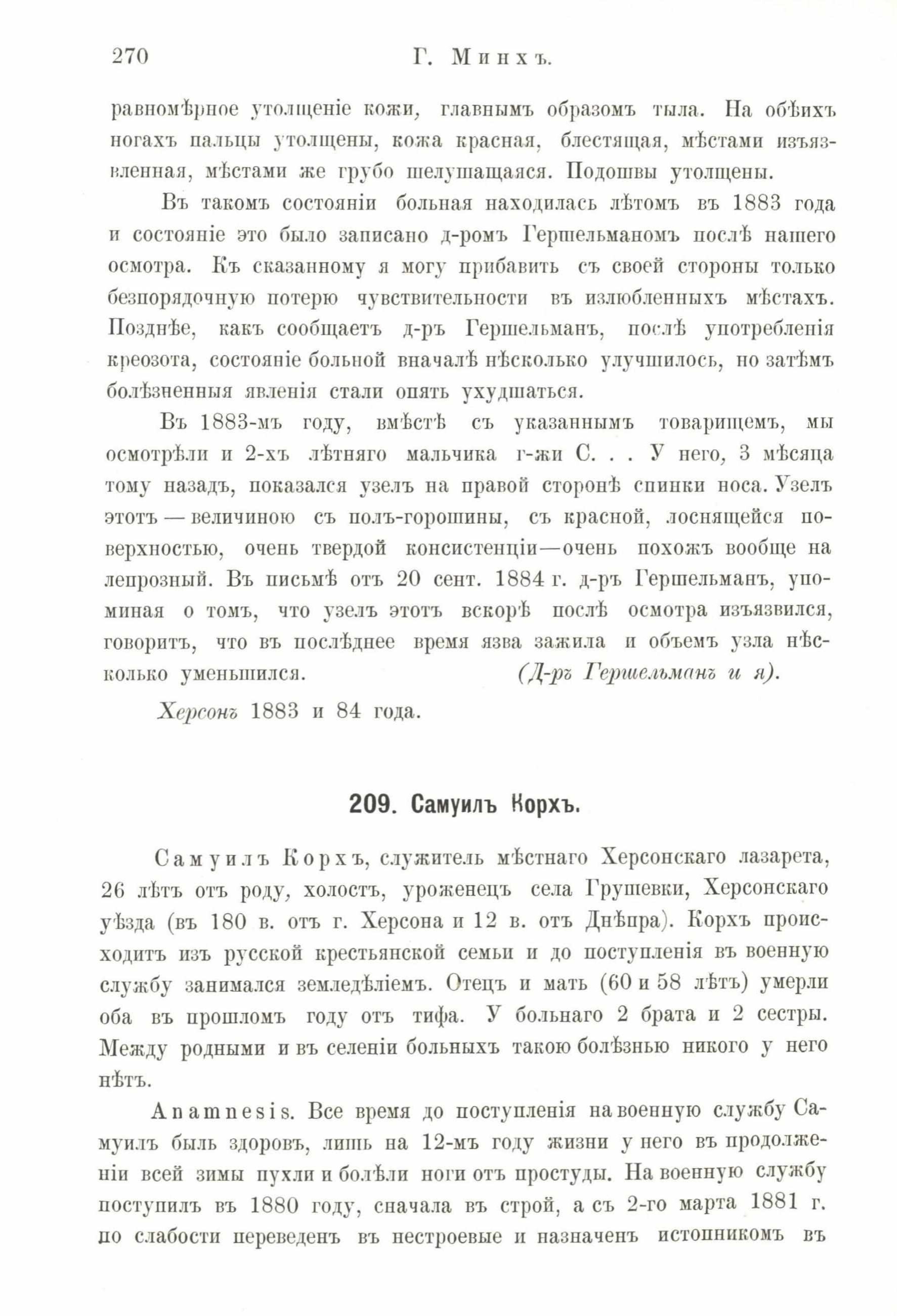 270 Г. Минхъ.

равномѣрное утолщеніе кожи, главнымъ образомъ тыла. На обѣихъ ногахъ пальцы утолщены, кожа красная, блестящая, мѣстами изъязвленная, мѣстами же грубо шелушащаяся. Подошвы утолщены.

Въ такомъ состояніи больная находилась лѣтомъ въ 1883 года и состояніе это было записано д-ромъ Гершельманомъ послѣ нашего осмотра. Къ сказанному я могу прибавить съ своей стороны только безпорядочную потерю чувствительности въ излюбленныхъ мѣстахъ. Позднѣе, какъ сообщаетъ д-ръ Гершельманъ, послѣ употребленія креозота, состояніе больной вначалѣ нѣсколько улучшилось, но затѣмъ болѣзненныя явленія стали опять ухудшаться.

Въ 1883-мъ году, вмѣстѣ съ указаннымъ товарищемъ, мы осмотрѣли и 2-хъ лѣтняго мальчика г-жи С. . . У него, 3 мѣсяца тому назадъ, показался узелъ на правой сторонѣ спинки носа. Узелъ этотъ — величиною съ полъ-горошины, съ красной, лоснящейся поверхностью, очень твердой консистенціи—очень похожъ вообще на лепрозный. Въ письмѣ отъ 20 сент. 1884 г. д-ръ Гершельманъ, упоминая о томъ, что узелъ этотъ вскорѣ послѣ осмотра изъязвился, говоритъ, что въ послѣднее время язва зажила и объемъ узла нѣсколько уменьшился. (Д-ръ Гершельманъ и я).

Херсонъ 1883 и 84 года.

209. Самуилъ Корхъ.

Самуилъ Корхъ, служитель мѣстнаго Херсонскаго лазарета, 26 лѣтъ отъ роду, холостъ, уроженецъ села Грушевки, Херсонскаго уѣзда (въ 180 в. отъ г. Херсона и 12 в. отъ Днѣпра). Корхъ происходитъ изъ русской крестьянской семьи и до поступленія въ военную службу занимался земледѣліемъ. Отецъ и мать (60 и 58 лѣтъ) умерли оба въ прошломъ году отъ тифа. У больнаго 2 брата и 2 сестры. Между родными и въ селеніи больныхъ такою болѣзнью никого у него нѣтъ.

Anamnesis. Все время до поступленія на военную службу Самуилъ былъ здоровъ, лишь на 12-мъ году жизни у него въ продолженіи всей зимы пухли и болѣли ноги отъ простуды. На военную службу поступилъ въ 1880 году, сначала въ строй, а съ 2-го марта 1881 г. по слабости переведенъ въ нестроевые и назначенъ истопникомъ въ